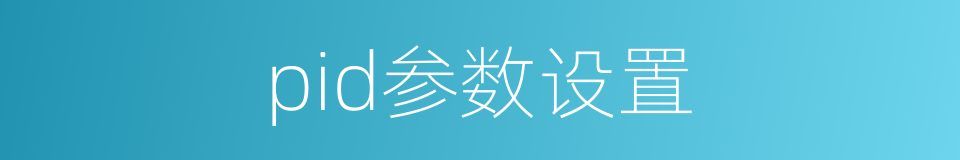 pid参数设置